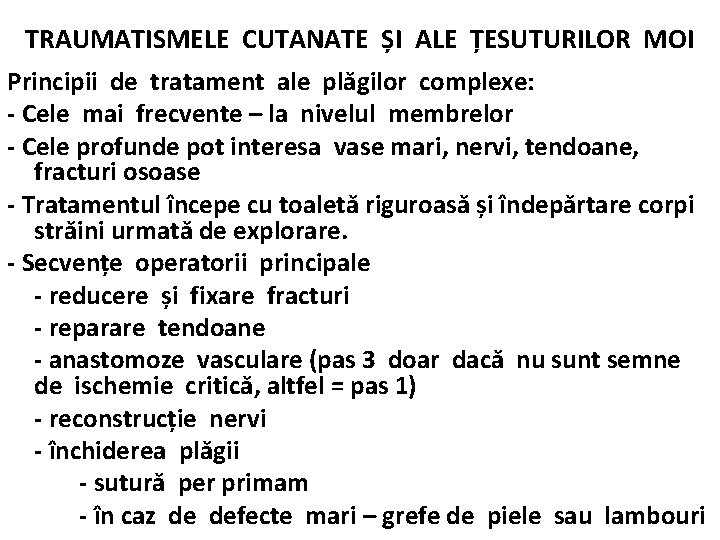 TRAUMATISMELE CUTANATE ȘI ALE ȚESUTURILOR MOI

Principii de tratament ale plăgilor complexe:

- Cele mai frecvente – la nivelul membrelor

- Cele profunde pot interesa vase mari, nervi, tendoane, fracturi osoase

- Tratamentul începe cu toaletă riguroasă și îndepărtare corpi străini urmată de explorare.

- Secvențe operatorii principale

- reducere și fixare fracturi

- reparare tendoane

- anastomoze vasculare (pas 3 doar dacă nu sunt semne de ischemie critică, altfel = pas 1)

- reconstrucție nervi

- închiderea plăgii

- sutură per primam

- în caz de defecte mari – grefe de piele sau lambouri